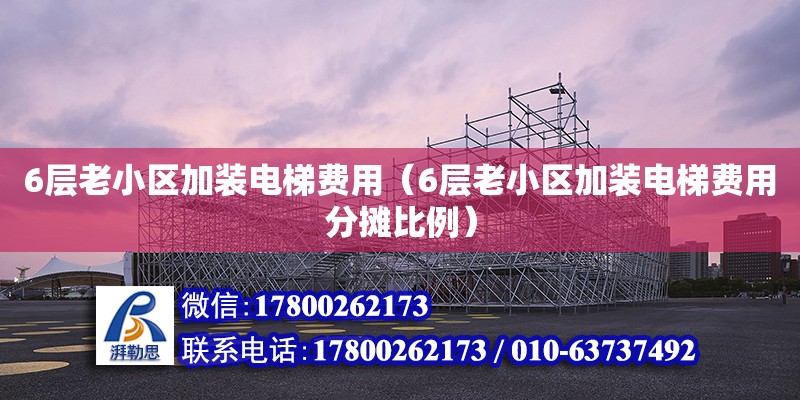 6层老小区加装电梯费用（6层老小区加装电梯费用分摊比例）

湃勒思

微信：17800262173

联系电话：17800262173 / 010-63737492